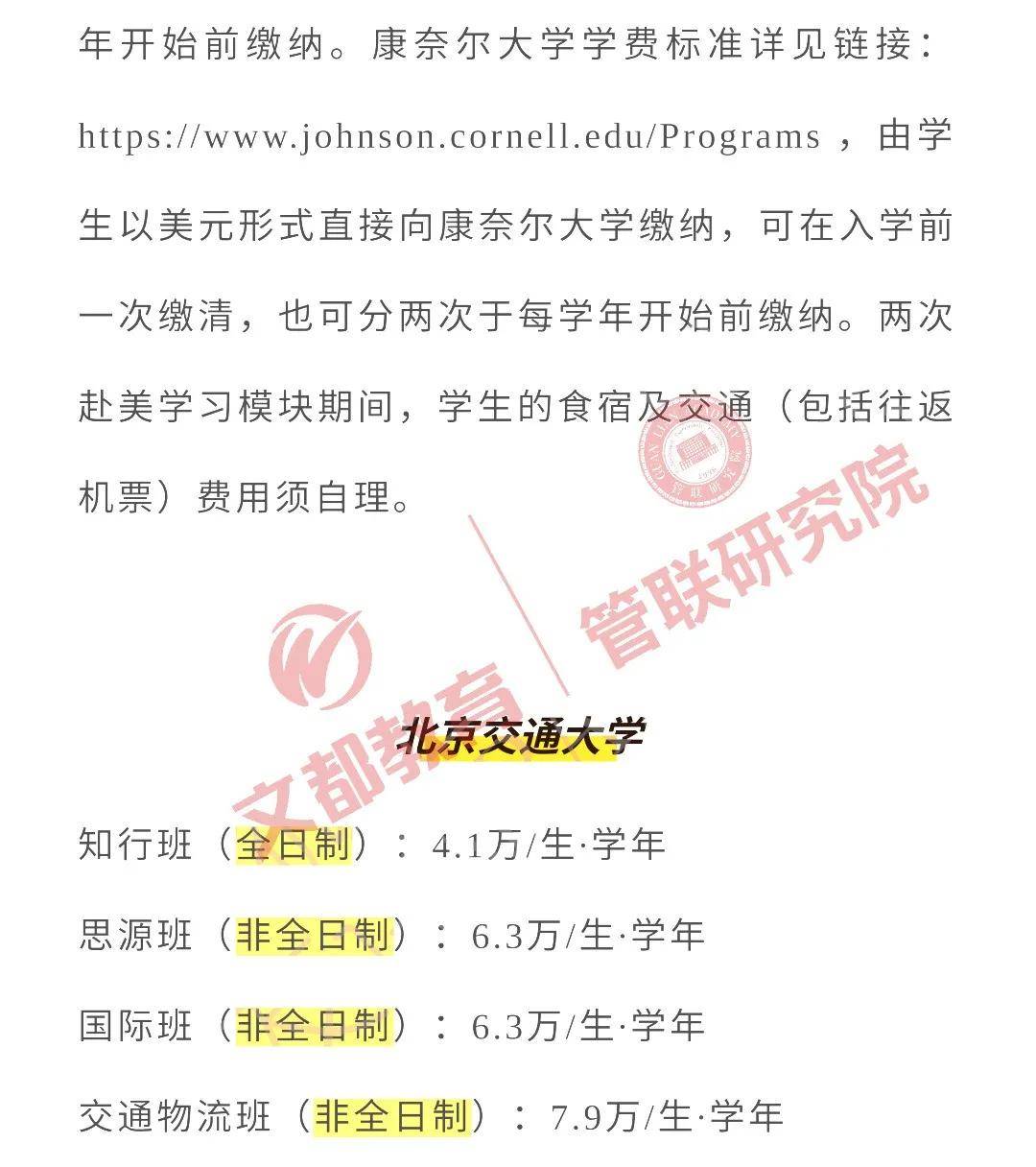 年开始前缴纳。康奈尔大学学费标准详见链接：https://www.johnson.cornell.edu/Programs ，由学生以美元形式直接向康奈尔大学缴纳，可在入学前一次缴清，也可分两次于每学年开始前缴纳。两次赴美学习模块期间，学生的食宿及交通（包括往返机票）费用须自理。

文都教育 管联研究院

北京交通大学

知行班（全日制）：4.1万/生·学年

思源班（非全日制）：6.3万/生·学年

国际班（非全日制）：6.3万/生·学年

交通物流班（非全日制）：7.9万/生·学年